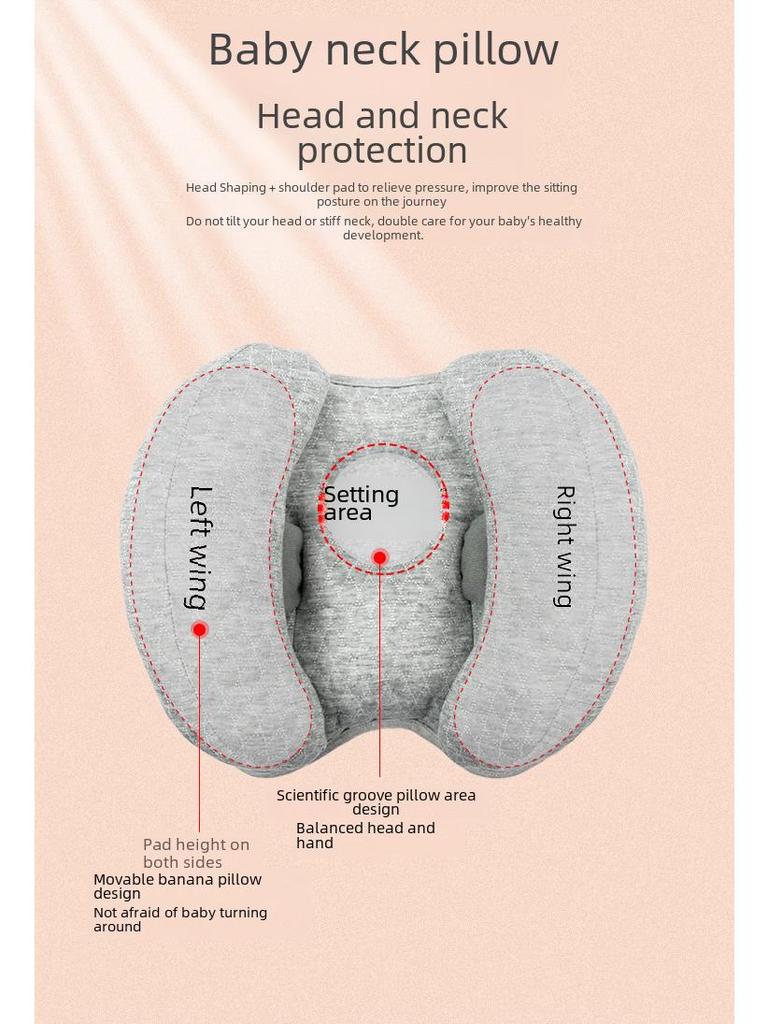 Baby neck pillow

Head and neck protection

Head Shaping + shoulder pad to relieve pressure, improve the sitting posture on the journey

Do not tilt your head or stiff neck, double care for your baby's healthy development.

Left wing

Setting area

Right wing

Scientific groove pillow area design

Balanced head and hand

Pad height on both sides

Movable banana pillow design

Not afraid of baby turning around